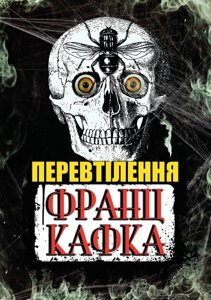 ПЕРЕВТІЛЕННЯ
ФРАНЦ
КАФКА